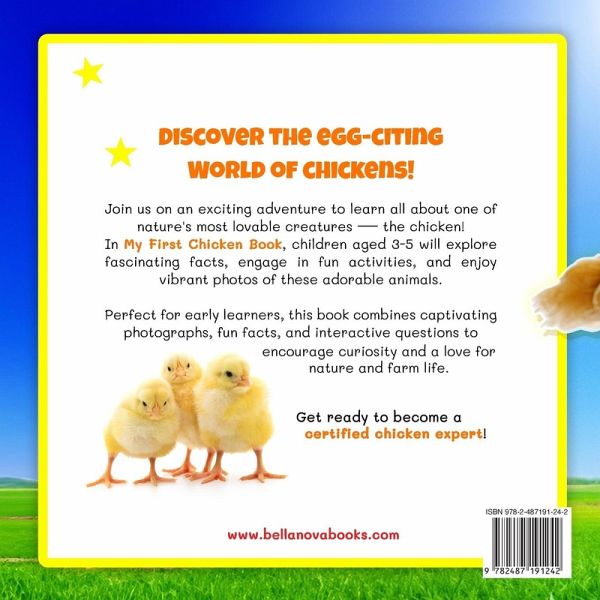 DISCOVER THE EGG-CITING WORLD OF CHICKENS!

Join us on an exciting adventure to learn all about one of nature's most lovable creatures — the chicken! In My First Chicken Book, children aged 3-5 will explore fascinating facts, engage in fun activities, and enjoy vibrant photos of these adorable animals.

Perfect for early learners, this book combines captivating photographs, fun facts, and interactive questions to encourage curiosity and a love for nature and farm life.

Get ready to become a certified chicken expert!

www.bellanovabooks.com

ISBN 978-2-487191-24-2

9 782487 191242